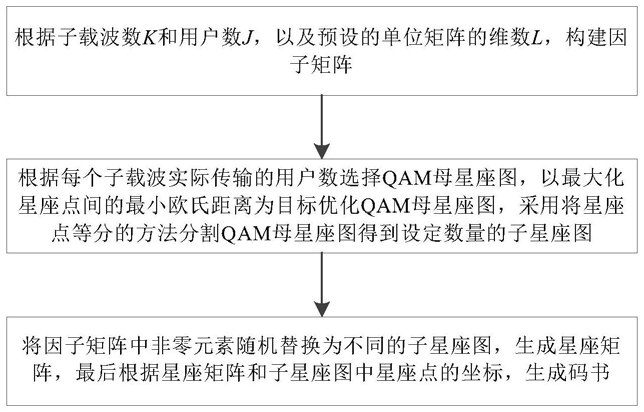 根据子载波数$K$和用户数$J$，以及预设的单位矩阵的维数$L$，构建因子矩阵

根据每个子载波实际传输的用户数选择QAM母星座图，以最大化星座点间的最小欧氏距离为目标优化QAM母星座图，采用将星座点等分的方法分割QAM母星座图得到设定数量的子星座图

将因子矩阵中非零元素随机替换为不同的子星座图，生成星座矩阵，最后根据星座矩阵和子星座图中星座点的坐标，生成码书